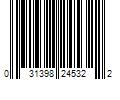 0 31398 24532 2